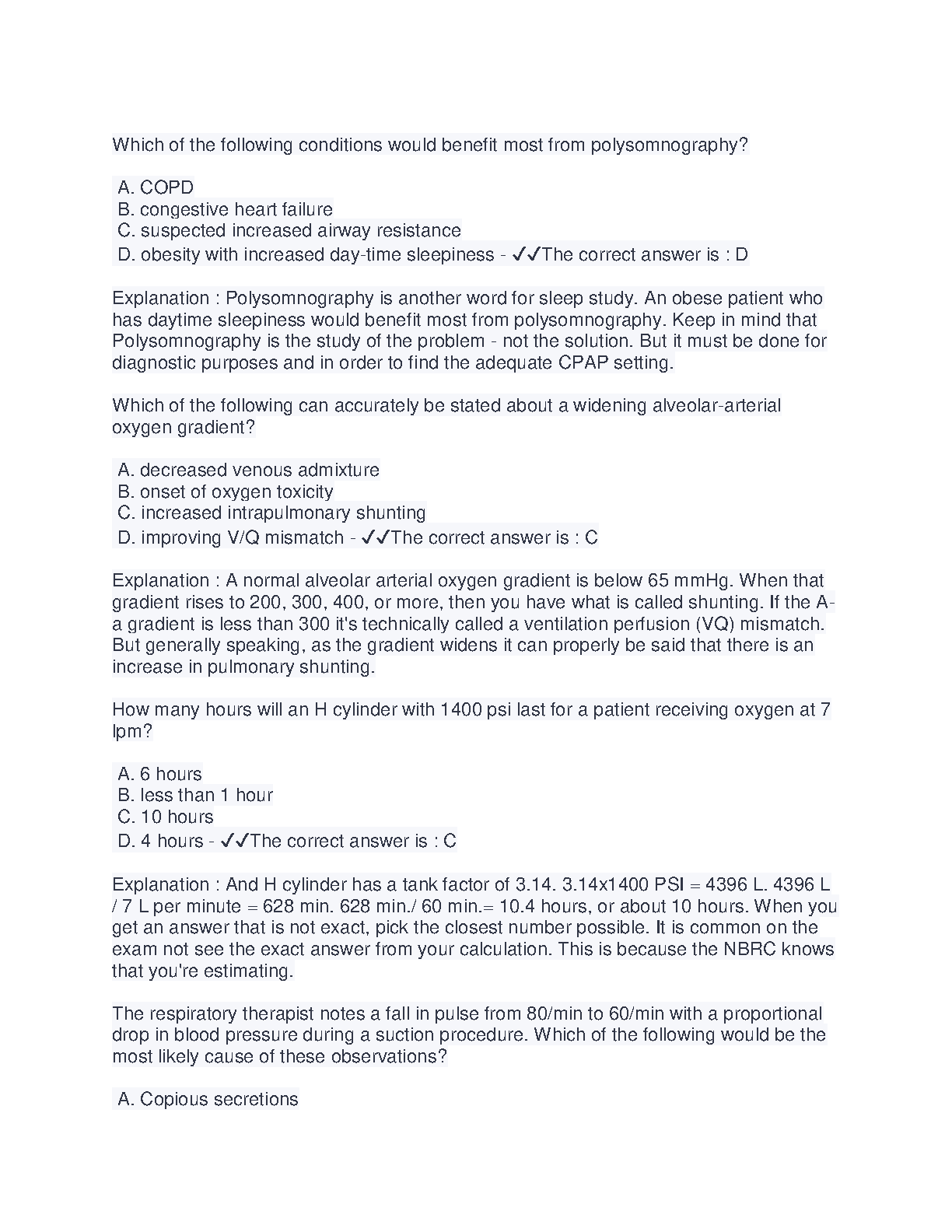 Which of the following conditions would benefit most from polysomnography?

A. COPD
B. congestive heart failure
C. suspected increased airway resistance
D. obesity with increased day-time sleepiness - ✓✓The correct answer is : D

Explanation : Polysomnography is another word for sleep study. An obese patient who has daytime sleepiness would benefit most from polysomnography. Keep in mind that Polysomnography is the study of the problem - not the solution. But it must be done for diagnostic purposes and in order to find the adequate CPAP setting.

Which of the following can accurately be stated about a widening alveolar-arterial oxygen gradient?

A. decreased venous admixture
B. onset of oxygen toxicity
C. increased intrapulmonary shunting
D. improving V/Q mismatch - ✓✓The correct answer is : C

Explanation : A normal alveolar arterial oxygen gradient is below 65 mmHg. When that gradient rises to 200, 300, 400, or more, then you have what is called shunting. If the A-a gradient is less than 300 it's technically called a ventilation perfusion (VQ) mismatch. But generally speaking, as the gradient widens it can properly be said that there is an increase in pulmonary shunting.

How many hours will an H cylinder with 1400 psi last for a patient receiving oxygen at 7 lpm?

A. 6 hours
B. less than 1 hour
C. 10 hours
D. 4 hours - ✓✓The correct answer is : C

Explanation : And H cylinder has a tank factor of 3.14. 3.14x1400 PSI = 4396 L. 4396 L / 7 L per minute = 628 min. 628 min./ 60 min.= 10.4 hours, or about 10 hours. When you get an answer that is not exact, pick the closest number possible. It is common on the exam not see the exact answer from your calculation. This is because the NBRC knows that you're estimating.

The respiratory therapist notes a fall in pulse from 80/min to 60/min with a proportional drop in blood pressure during a suction procedure. Which of the following would be the most likely cause of these observations?

A. Copious secretions